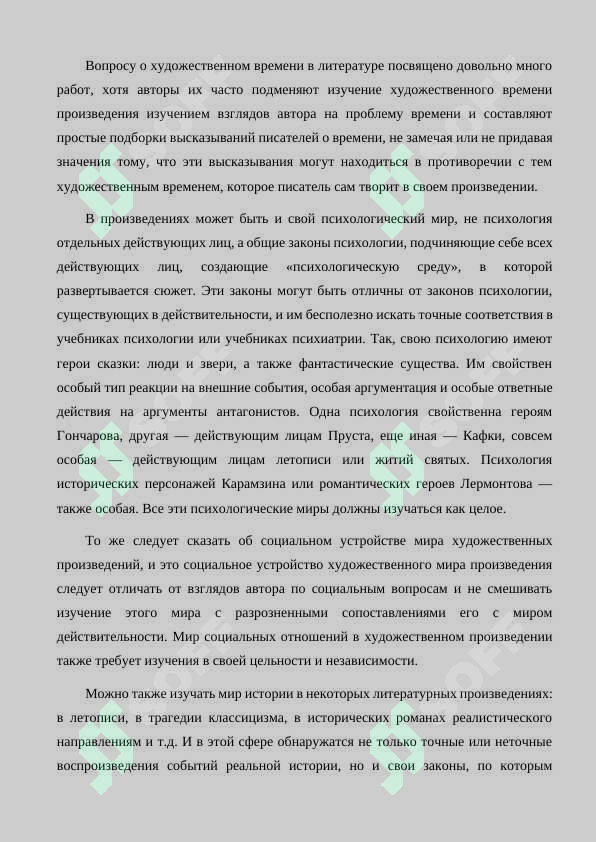 Вопросу о художественном времени в литературе посвящено довольно много работ, хотя авторы их часто подменяют изучение художественного времени произведения изучением взглядов автора на проблему времени и составляют простые подборки высказываний писателей о времени, не замечая или не придавая значения тому, что эти высказывания могут находиться в противоречии с тем художественным временем, которое писатель сам творит в своем произведении.

В произведениях может быть и свой психологический мир, не психология отдельных действующих лиц, а общие законы психологии, подчиняющие себе всех действующих лиц, создающие «психологическую среду», в которой развертывается сюжет. Эти законы могут быть отличны от законов психологии, существующих в действительности, и им бесполезно искать точные соответствия в учебниках психологии или учебниках психиатрии. Так, свою психологию имеют герои сказки: люди и звери, а также фантастические существа. Им свойствен особый тип реакции на внешние события, особая аргументация и особые ответные действия на аргументы антагонистов. Одна психология свойственна героям Гончарова, другая — действующим лицам Пруста, еще иная — Кафки, совсем особая — действующим лицам летописи или житий святых. Психология исторических персонажей Карамзина или романтических героев Лермонтова — также особая. Все эти психологические миры должны изучаться как целое.

То же следует сказать об социальном устройстве мира художественных произведений, и это социальное устройство художественного мира произведения следует отличать от взглядов автора по социальным вопросам и не смешивать изучение этого мира с разрозненными сопоставлениями его с миром действительности. Мир социальных отношений в художественном произведении также требует изучения в своей цельности и независимости.

Можно также изучать мир истории в некоторых литературных произведениях: в летописи, в трагедии классицизма, в исторических романах реалистического направлениям и т.д. И в этой сфере обнаружатся не только точные или неточные воспроизведения событий реальной истории, но и свои законы, по которым